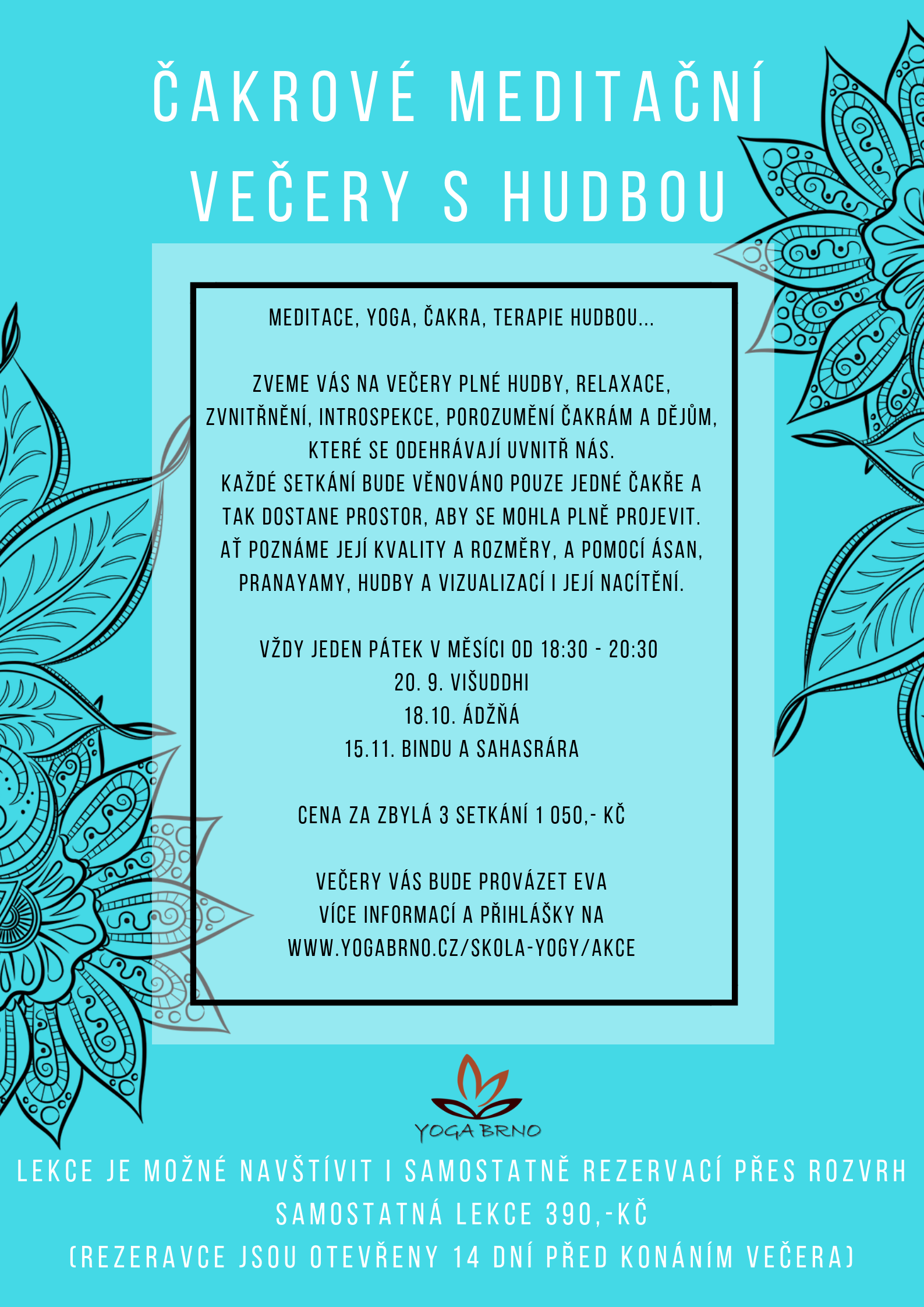 ČAKROVÉ MEDITAČNÍ VEČERY S HUDBOU

MEDITACE, YOGA, ČAKRA, TERAPIE HUDBOU...

ZVEME VÁS NA VEČERY PLNÉ HUDBY, RELAXACE, ZVNITŘNĚNÍ, INTROSPEKCE, POROZUMĚNÍ ČAKRÁM A DĚJŮM, KTERÉ SE ODEHRÁVAJÍ UVNITŘ NÁS.
KAŽDÉ SETKÁNÍ BUDE VĚNOVÁNO POUZE JEDNÉ ČAKŘE A TAK DOSTANE PROSTOR, ABY SE MOHLA PLNĚ PROJEVIT. AŤ POZNÁME JEJÍ KVALITY A ROZMĚRY, A POMOCÍ ÁSAN, PRANAYAMY, HUDBY A VIZUALIZACÍ I JEJÍ NACÍTĚNÍ.

VŽDY JEDEN PÁTEK V MĚSÍCI OD 18:30 - 20:30
20. 9. VIŠUDDHI
18.10. ÁDŽŇÁ
15.11. BINDU A SAHASRÁRA

CENA ZA ZBYLÁ 3 SETKÁNÍ 1 050,- KČ

VEČERY VÁS BUDE PROVÁZET EVA
VÍCE INFORMACÍ A PŘIHLÁŠKY NA
WWW.YOGABRNO.CZ/SKOLA-YOGY/AKCE

YOGA BRNO

LEKCE JE MOŽNÉ NAVŠTÍVIT I SAMOSTATNĚ REZERVACÍ PŘES ROZVRH
SAMOSTATNÁ LEKCE 390,-KČ
(REZERAVCE JSOU OTEVŘENY 14 DNÍ PŘED KONÁNÍM VEČERA)